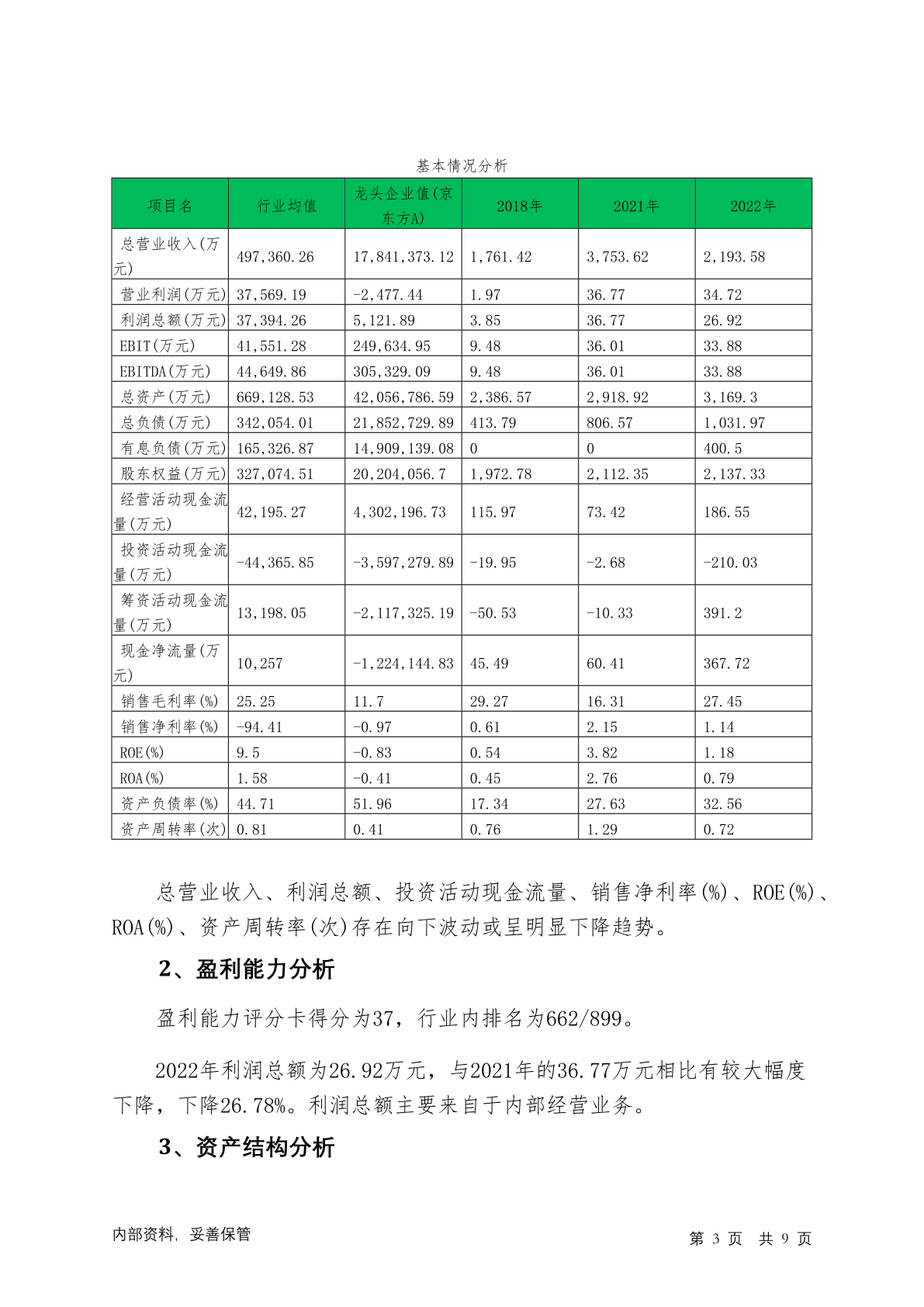 基本情况分析

| 项目名 | 行业均值 | 龙头企业值(京东方A) | 2018年 | 2021年 | 2022年 |
|---|---|---|---|---|---|
| 总营业收入(万元) | 497,360.26 | 17,841,373.12 | 1,761.42 | 3,753.62 | 2,193.58 |
| 营业利润(万元) | 37,569.19 | -2,477.44 | 1.97 | 36.77 | 34.72 |
| 利润总额(万元) | 37,394.26 | 5,121.89 | 3.85 | 36.77 | 26.92 |
| EBIT(万元) | 41,551.28 | 249,634.95 | 9.48 | 36.01 | 33.88 |
| EBITDA(万元) | 44,649.86 | 305,329.09 | 9.48 | 36.01 | 33.88 |
| 总资产(万元) | 669,128.53 | 42,056,786.59 | 2,386.57 | 2,918.92 | 3,169.3 |
| 总负债(万元) | 342,054.01 | 21,852,729.89 | 413.79 | 806.57 | 1,031.97 |
| 有息负债(万元) | 165,326.87 | 14,909,139.08 | 0 | 0 | 400.5 |
| 股东权益(万元) | 327,074.51 | 20,204,056.7 | 1,972.78 | 2,112.35 | 2,137.33 |
| 经营活动现金流量(万元) | 42,195.27 | 4,302,196.73 | 115.97 | 73.42 | 186.55 |
| 投资活动现金流量(万元) | -44,365.85 | -3,597,279.89 | -19.95 | -2.68 | -210.03 |
| 筹资活动现金流量(万元) | 13,198.05 | -2,117,325.19 | -50.53 | -10.33 | 391.2 |
| 现金净流量(万元) | 10,257 | -1,224,144.83 | 45.49 | 60.41 | 367.72 |
| 销售毛利率(%) | 25.25 | 11.7 | 29.27 | 16.31 | 27.45 |
| 销售净利率(%) | -94.41 | -0.97 | 0.61 | 2.15 | 1.14 |
| ROE(%) | 9.5 | -0.83 | 0.54 | 3.82 | 1.18 |
| ROA(%) | 1.58 | -0.41 | 0.45 | 2.76 | 0.79 |
| 资产负债率(%) | 44.71 | 51.96 | 17.34 | 27.63 | 32.56 |
| 资产周转率(次) | 0.81 | 0.41 | 0.76 | 1.29 | 0.72 |

总营业收入、利润总额、投资活动现金流量、销售净利率(%)、ROE(%)、ROA(%)、资产周转率(次)存在向下波动或呈明显下降趋势。

2、盈利能力分析

盈利能力评分卡得分为37，行业内排名为662/899。

2022年利润总额为26.92万元，与2021年的36.77万元相比有较大幅度下降，下降26.78%。利润总额主要来自于内部经营业务。

3、资产结构分析

内部资料，妥善保管

第 3 页 共 9 页